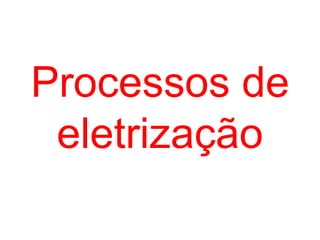 Processos de eletrização